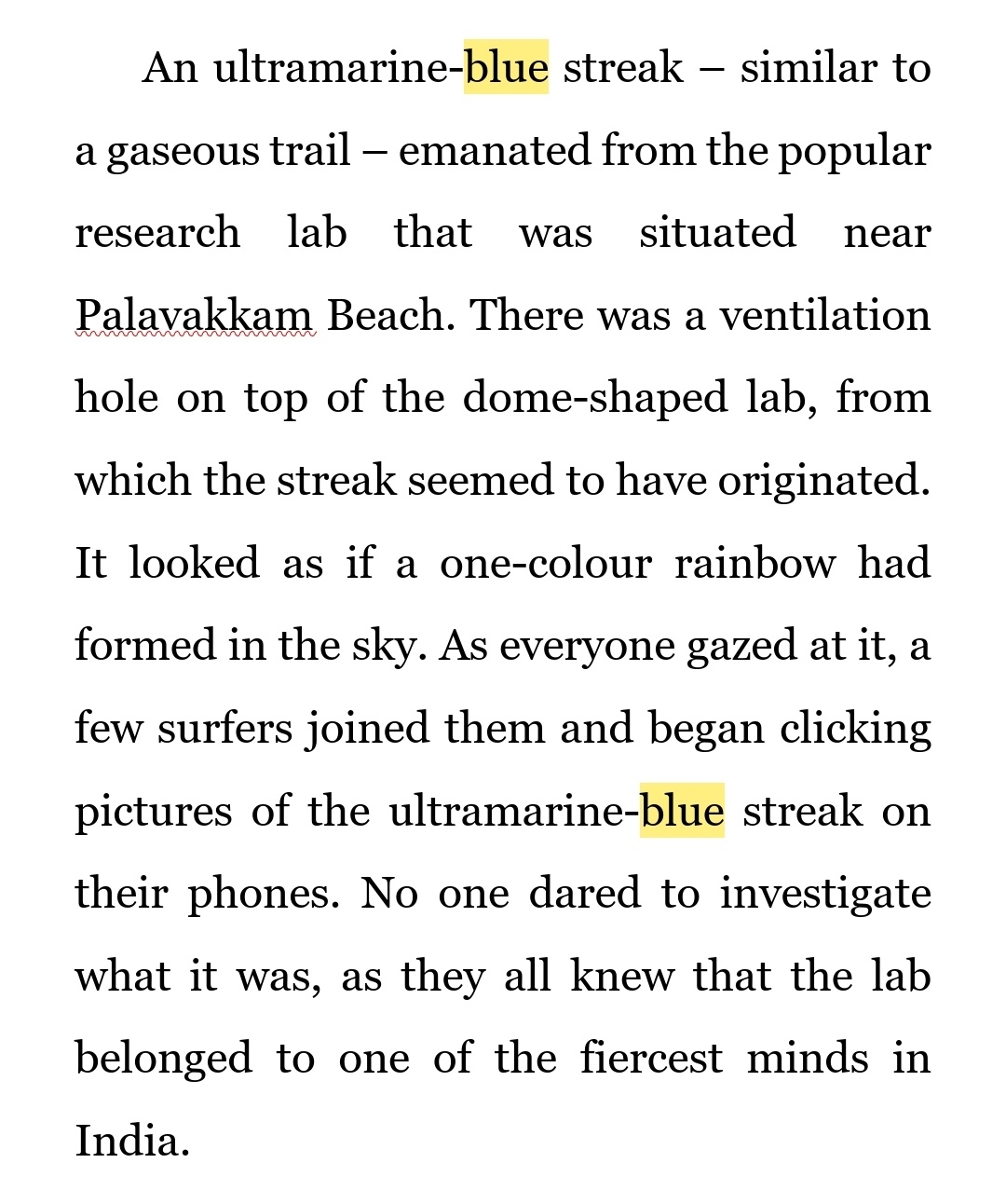 An ultramarine-blue streak – similar to a gaseous trail – emanated from the popular research lab that was situated near Palavakkam Beach. There was a ventilation hole on top of the dome-shaped lab, from which the streak seemed to have originated. It looked as if a one-colour rainbow had formed in the sky. As everyone gazed at it, a few surfers joined them and began clicking pictures of the ultramarine-blue streak on their phones. No one dared to investigate what it was, as they all knew that the lab belonged to one of the fiercest minds in India.